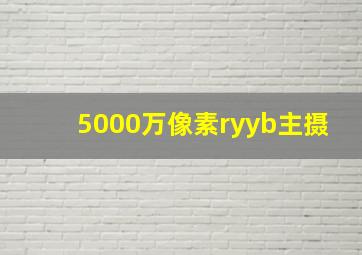 5000万像素ryyb主摄